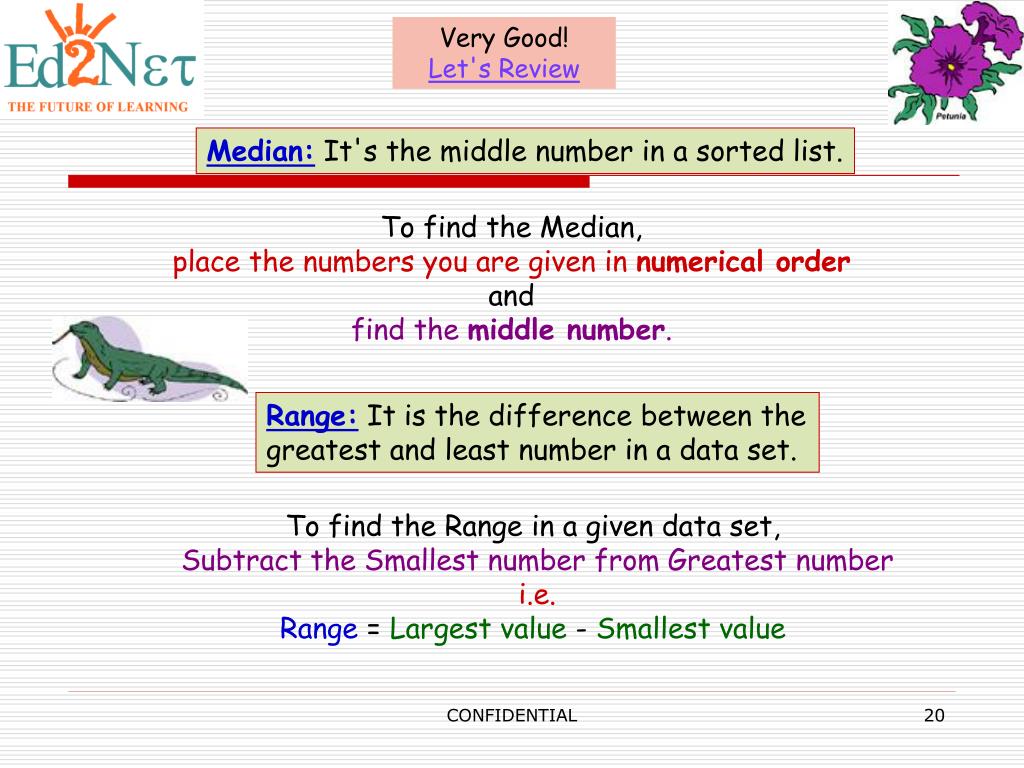 Ed2Nετ
THE FUTURE OF LEARNING

Very Good!
Let's Review

Petunia

Median: It's the middle number in a sorted list.

To find the Median,
place the numbers you are given in numerical order
and
find the middle number.

Range: It is the difference between the greatest and least number in a data set.

To find the Range in a given data set,
Subtract the Smallest number from Greatest number
i.e.
Range = Largest value - Smallest value

CONFIDENTIAL

20